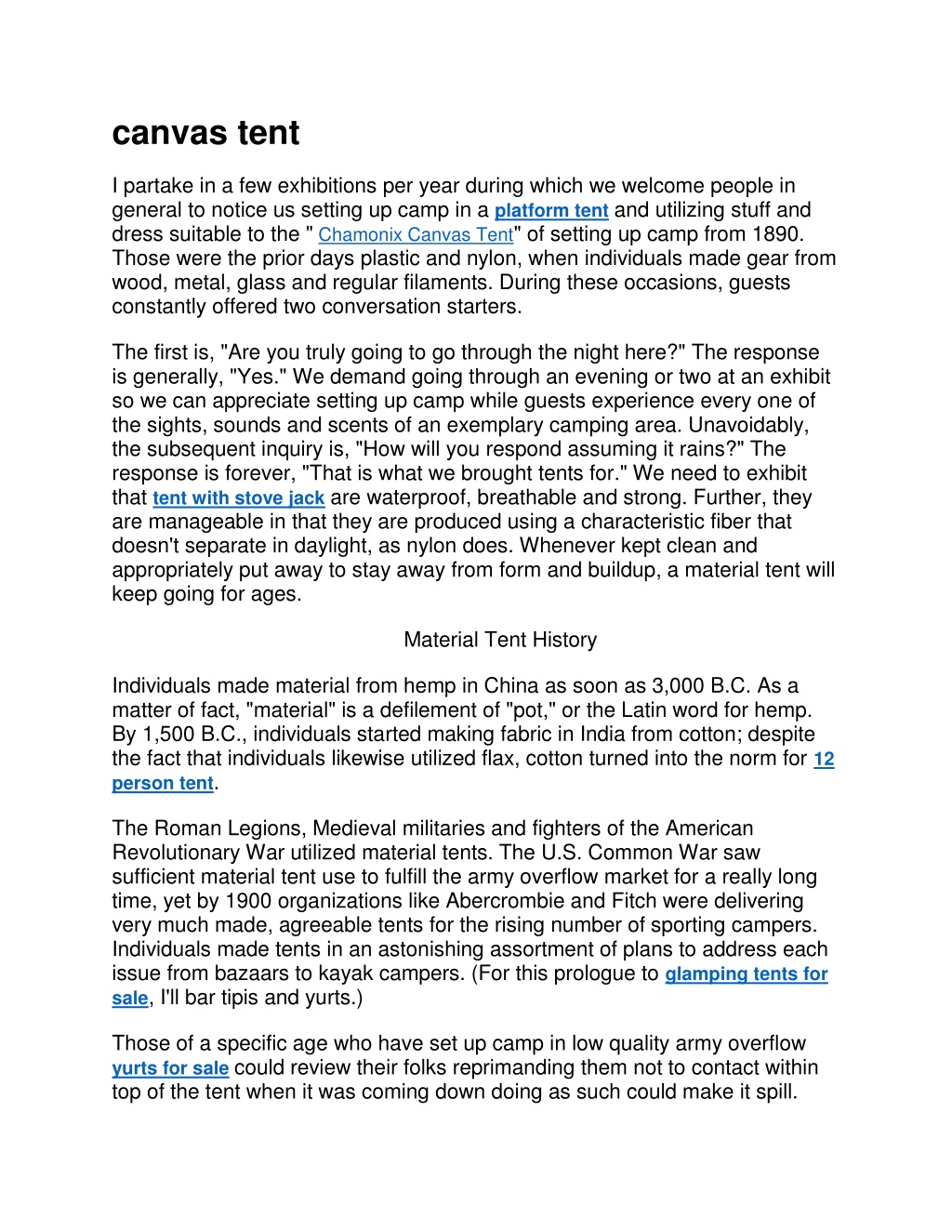 canvas tent

I partake in a few exhibitions per year during which we welcome people in general to notice us setting up camp in a platform tent and utilizing stuff and dress suitable to the " Chamonix Canvas Tent" of setting up camp from 1890. Those were the prior days plastic and nylon, when individuals made gear from wood, metal, glass and regular filaments. During these occasions, guests constantly offered two conversation starters.

The first is, "Are you truly going to go through the night here?" The response is generally, "Yes." We demand going through an evening or two at an exhibit so we can appreciate setting up camp while guests experience every one of the sights, sounds and scents of an exemplary camping area. Unavoidably, the subsequent inquiry is, "How will you respond assuming it rains?" The response is forever, "That is what we brought tents for." We need to exhibit that tent with stove jack are waterproof, breathable and strong. Further, they are manageable in that they are produced using a characteristic fiber that doesn't separate in daylight, as nylon does. Whenever kept clean and appropriately put away to stay away from form and buildup, a material tent will keep going for ages.

Material Tent History

Individuals made material from hemp in China as soon as 3,000 B.C. As a matter of fact, "material" is a defilement of "pot," or the Latin word for hemp. By 1,500 B.C., individuals started making fabric in India from cotton; despite the fact that individuals likewise utilized flax, cotton turned into the norm for 12 person tent.

The Roman Legions, Medieval militaries and fighters of the American Revolutionary War utilized material tents. The U.S. Common War saw sufficient material tent use to fulfill the army overflow market for a really long time, yet by 1900 organizations like Abercrombie and Fitch were delivering very much made, agreeable tents for the rising number of sporting campers. Individuals made tents in an astonishing assortment of plans to address each issue from bazaars to kayak campers. (For this prologue to glamping tents for sale, I'll bar tipis and yurts.)

Those of a specific age who have set up camp in low quality army overflow yurts for sale could review their folks reprimanding them not to contact within top of the tent when it was coming down doing as such could make it spill.